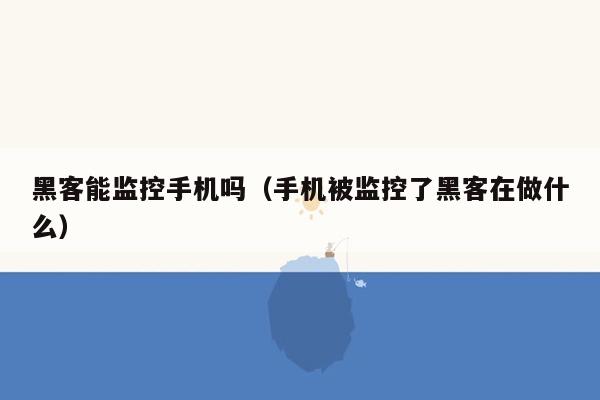 黑客能监控手机吗（手机被监控了黑客在做什么）